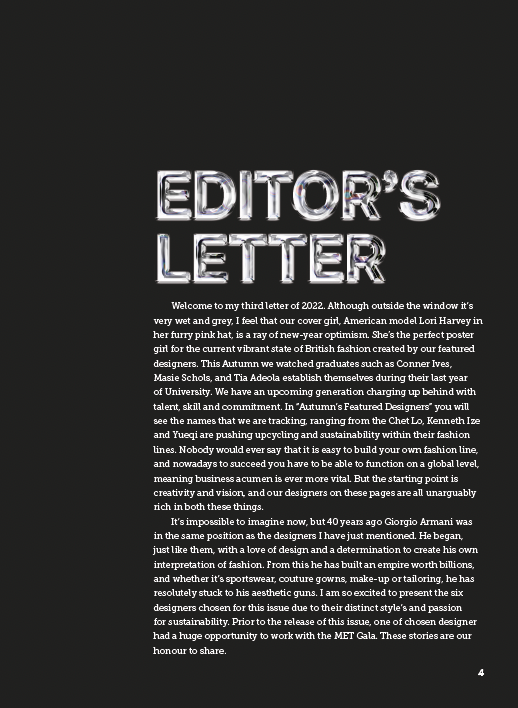 EDITOR'S LETTER

Welcome to my third letter of 2022. Although outside the window it's very wet and grey, I feel that our cover girl, American model Lori Harvey in her furry pink hat, is a ray of new-year optimism. She's the perfect poster girl for the current vibrant state of British fashion created by our featured designers. This Autumn we watched graduates such as Conner Ives, Masie Schols, and Tia Adeola establish themselves during their last year of University. We have an upcoming generation charging up behind with talent, skill and commitment. In "Autumn's Featured Designers" you will see the names that we are tracking, ranging from the Chet Lo, Kenneth Ize and Yueqi are pushing upcycling and sustainability within their fashion lines. Nobody would ever say that it is easy to build your own fashion line, and nowadays to succeed you have to be able to function on a global level, meaning business acumen is ever more vital. But the starting point is creativity and vision, and our designers on these pages are all unarguably rich in both these things.

It's impossible to imagine now, but 40 years ago Giorgio Armani was in the same position as the designers I have just mentioned. He began, just like them, with a love of design and a determination to create his own interpretation of fashion. From this he has built an empire worth billions, and whether it's sportswear, couture gowns, make-up or tailoring, he has resolutely stuck to his aesthetic guns. I am so excited to present the six designers chosen for this issue due to their distinct style's and passion for sustainability. Prior to the release of this issue, one of chosen designer had a huge opportunity to work with the MET Gala. These stories are our honour to share.

4